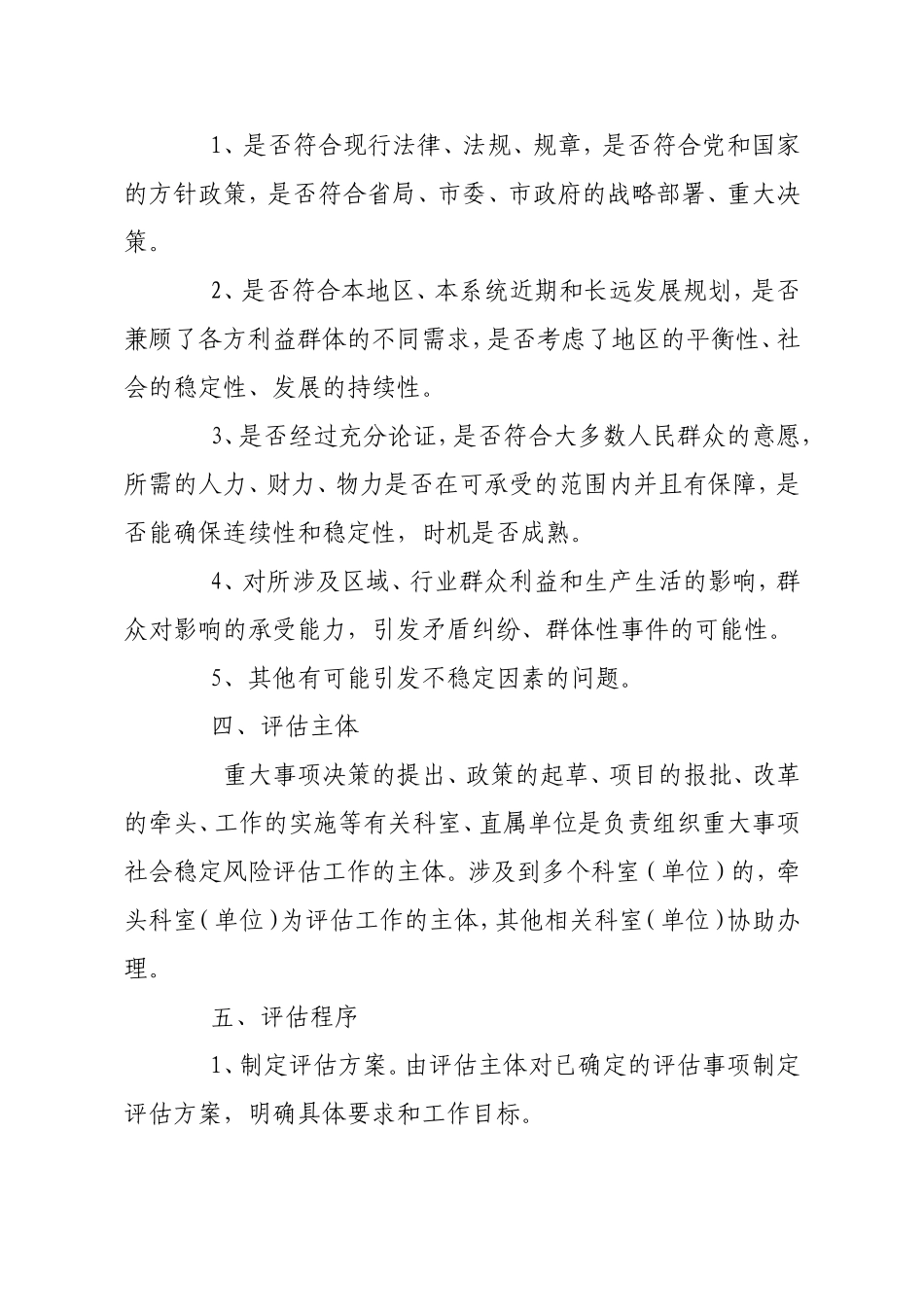 1、是否符合现行法律、法规、规章，是否符合党和国家的方针政策，是否符合省局、市委、市政府的战略部署、重大决策。

2、是否符合本地区、本系统近期和长远发展规划，是否兼顾了各方利益群体的不同需求，是否考虑了地区的平衡性、社会的稳定性、发展的持续性。

3、是否经过充分论证，是否符合大多数人民群众的意愿，所需的人力、财力、物力是否在可承受的范围内并且有保障，是否能确保连续性和稳定性，时机是否成熟。

4、对所涉及区域、行业群众利益和生产生活的影响，群众对影响的承受能力，引发矛盾纠纷、群体性事件的可能性。

5、其他有可能引发不稳定因素的问题。

四、评估主体

重大事项决策的提出、政策的起草、项目的报批、改革的牵头、工作的实施等有关科室、直属单位是负责组织重大事项社会稳定风险评估工作的主体。涉及到多个科室（单位）的，牵头科室（单位）为评估工作的主体，其他相关科室（单位）协助办理。

五、评估程序

1、制定评估方案。由评估主体对已确定的评估事项制定评估方案，明确具体要求和工作目标。